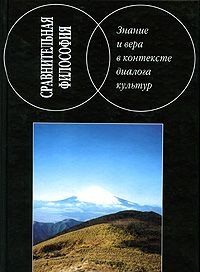 СРАВНИТЕЛЬНАЯ ФИЛОСОФИЯ

Знание и вера в контексте диалога культур